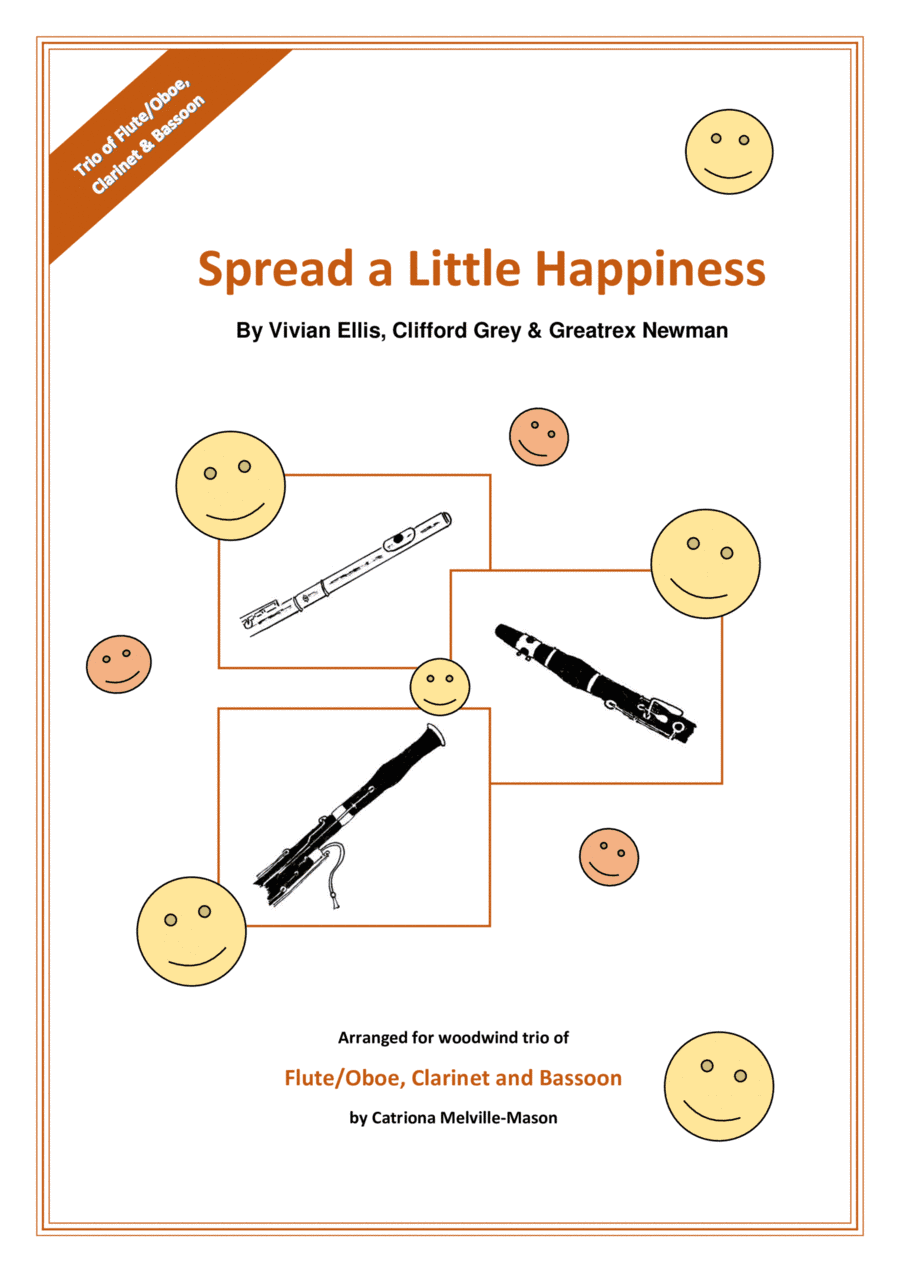 Trio of Flute/Oboe, Clarinet & Bassoon

Spread a Little Happiness

By Vivian Ellis, Clifford Grey & Greatrex Newman

Arranged for woodwind trio of

Flute/Oboe, Clarinet and Bassoon

by Catriona Melville-Mason